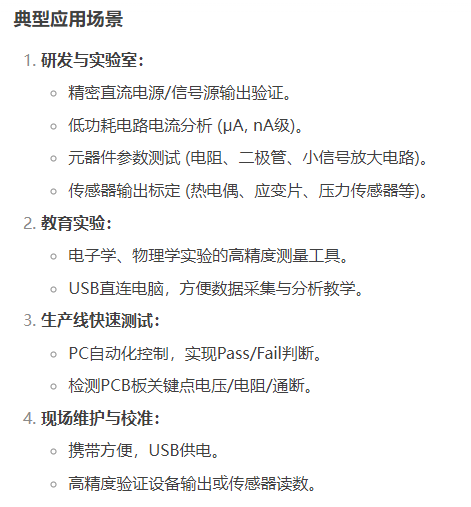 典型应用场景

1. 研发与实验室：
◦ 精密直流电源/信号源输出验证。
◦ 低功耗电路电流分析 (μA, nA级)。
◦ 元器件参数测试 (电阻、二极管、小信号放大电路)。
◦ 传感器输出标定 (热电偶、应变片、压力传感器等)。

2. 教育实验：
◦ 电子学、物理学实验的高精度测量工具。
◦ USB直连电脑，方便数据采集与分析教学。

3. 生产线快速测试：
◦ PC自动化控制，实现Pass/Fail判断。
◦ 检测PCB板关键点电压/电阻/通断。

4. 现场维护与校准：
◦ 携带方便，USB供电。
◦ 高精度验证设备输出或传感器读数。